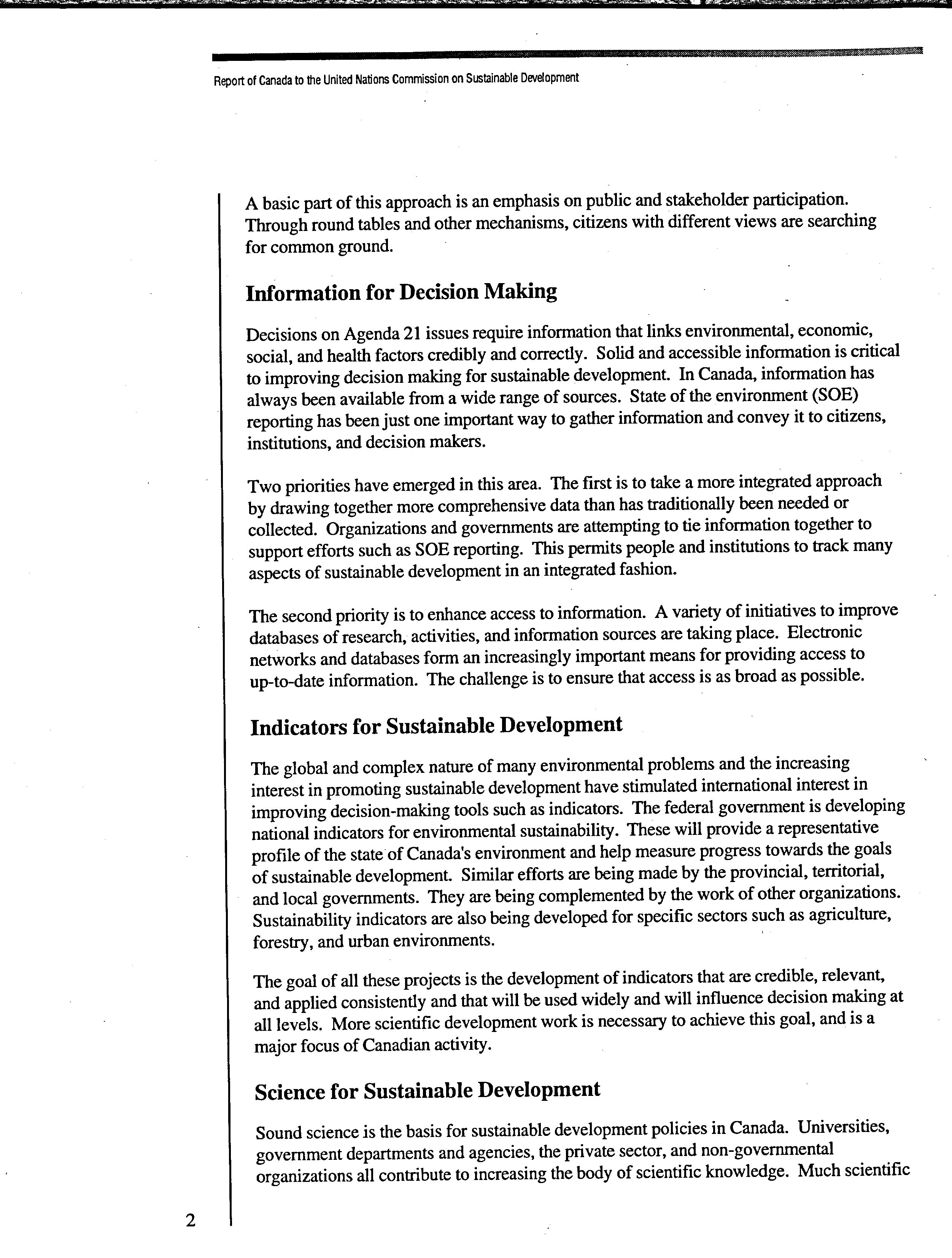 Report of Canada to the United Nations Commission on Sustainable Development

A basic part of this approach is an emphasis on public and stakeholder participation. Through round tables and other mechanisms, citizens with different views are searching for common ground.

Information for Decision Making

Decisions on Agenda 21 issues require information that links environmental, economic, social, and health factors credibly and correctly. Solid and accessible information is critical to improving decision making for sustainable development. In Canada, information has always been available from a wide range of sources. State of the environment (SOE) reporting has been just one important way to gather information and convey it to citizens, institutions, and decision makers.

Two priorities have emerged in this area. The first is to take a more integrated approach by drawing together more comprehensive data than has traditionally been needed or collected. Organizations and governments are attempting to tie information together to support efforts such as SOE reporting. This permits people and institutions to track many aspects of sustainable development in an integrated fashion.

The second priority is to enhance access to information. A variety of initiatives to improve databases of research, activities, and information sources are taking place. Electronic networks and databases form an increasingly important means for providing access to up-to-date information. The challenge is to ensure that access is as broad as possible.

Indicators for Sustainable Development

The global and complex nature of many environmental problems and the increasing interest in promoting sustainable development have stimulated international interest in improving decision-making tools such as indicators. The federal government is developing national indicators for environmental sustainability. These will provide a representative profile of the state of Canada's environment and help measure progress towards the goals of sustainable development. Similar efforts are being made by the provincial, territorial, and local governments. They are being complemented by the work of other organizations. Sustainability indicators are also being developed for specific sectors such as agriculture, forestry, and urban environments.

The goal of all these projects is the development of indicators that are credible, relevant, and applied consistently and that will be used widely and will influence decision making at all levels. More scientific development work is necessary to achieve this goal, and is a major focus of Canadian activity.

Science for Sustainable Development

Sound science is the basis for sustainable development policies in Canada. Universities, government departments and agencies, the private sector, and non-governmental organizations all contribute to increasing the body of scientific knowledge. Much scientific

2